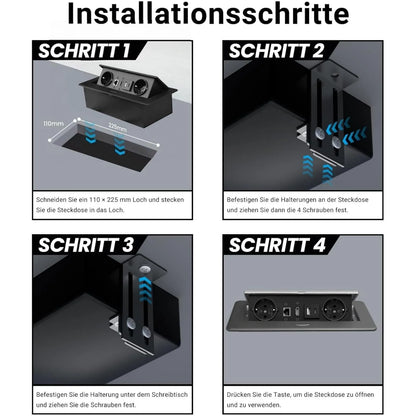 Installationsschritte

SCHRITT 1

110mm

225mm

Schneiden Sie ein 110 × 225 mm Loch und stecken Sie die Steckdose in das Loch.

SCHRITT 2

Befestigen Sie die Halterungen an der Steckdose und ziehen Sie dann die 4 Schrauben fest.

SCHRITT 3

Befestigen Sie die Halterung unter dem Schreibtisch und ziehen Sie die Schrauben fest.

SCHRITT 4

Drücken Sie die Taste, um die Steckdose zu öffnen und zu verwenden.